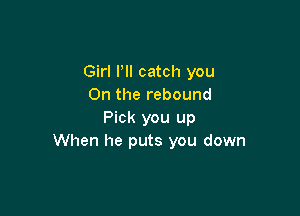 Girl I'll catch you
On the rebound
Pick you up
When he puts you down